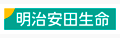 明治安田生命